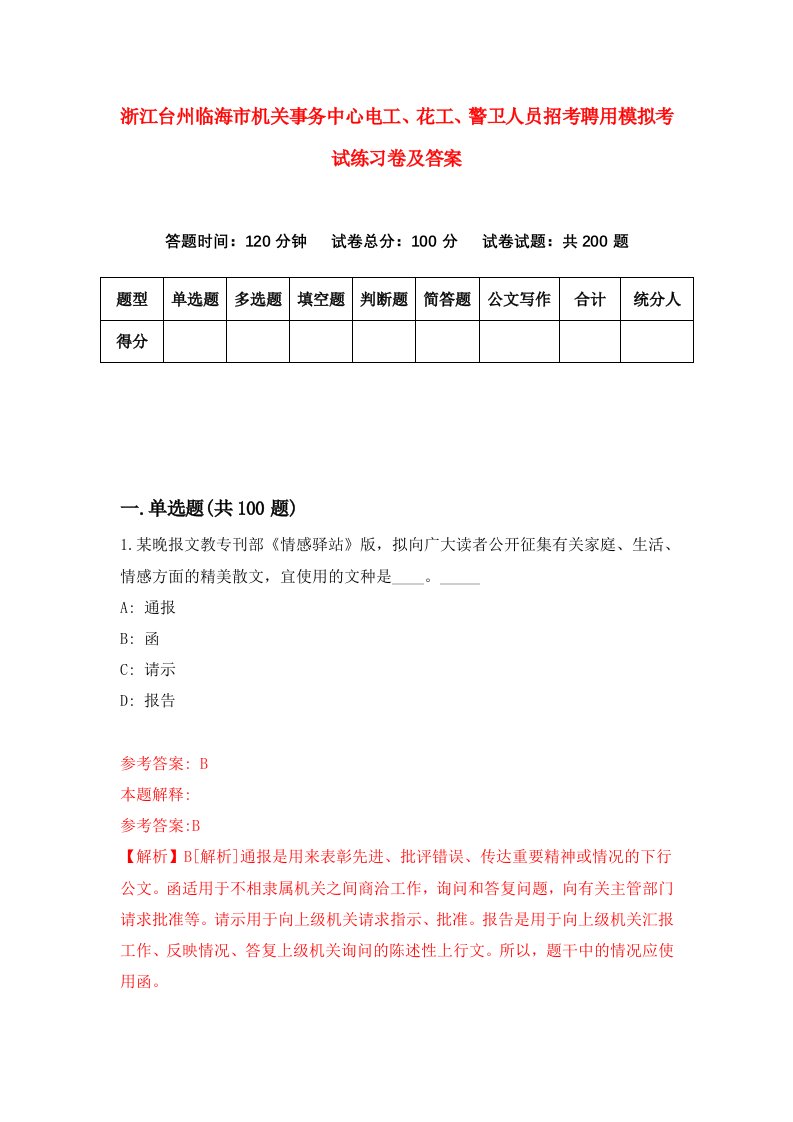 浙江台州临海市机关事务中心电工、花工、警卫人员招考聘用模拟考试练习卷及答案

答题时间：120 分钟　试卷总分：100 分　试卷试题：共 200 题

| 题型 | 单选题 | 多选题 | 填空题 | 判断题 | 简答题 | 公文写作 | 合计 | 统分人 |
|---|---|---|---|---|---|---|---|---|
| 得分 | | | | | | | | |

一.单选题(共 100 题)

1.某晚报文教专刊部《情感驿站》版，拟向广大读者公开征集有关家庭、生活、情感方面的精美散文，宜使用的文种是____。_____

A: 通报

B: 函

C: 请示

D: 报告

参考答案: B

本题解释:

参考答案:B

【解析】B[解析]通报是用来表彰先进、批评错误、传达重要精神或情况的下行公文。函适用于不相隶属机关之间商洽工作，询问和答复问题，向有关主管部门请求批准等。请示用于向上级机关请求指示、批准。报告是用于向上级机关汇报工作、反映情况、答复上级机关询问的陈述性上行文。所以，题干中的情况应使用函。